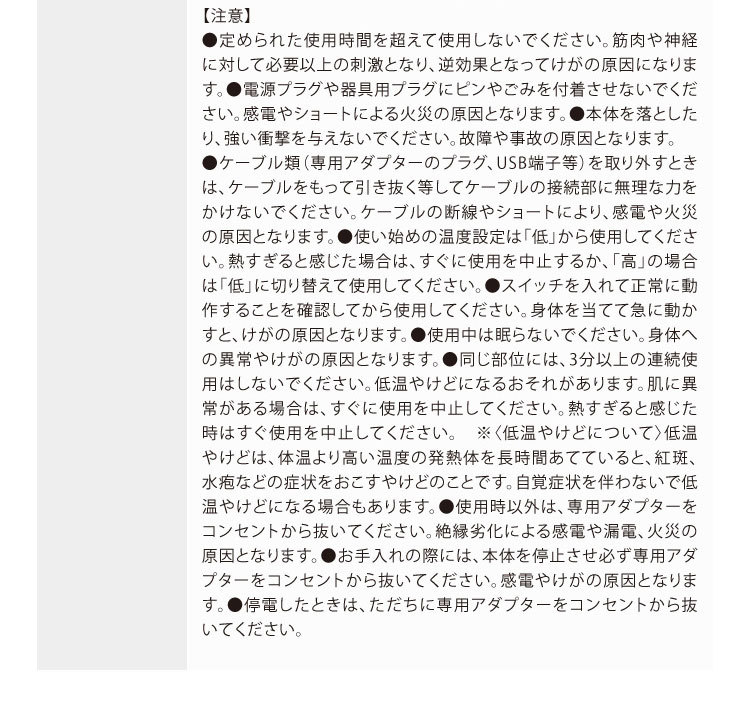 【注意】
●定められた使用時間を超えて使用しないでください。筋肉や神経に対して必要以上の刺激となり、逆効果となってけがの原因になります。●電源プラグや器具用プラグにピンやごみを付着させないでください。感電やショートによる火災の原因となります。●本体を落としたり、強い衝撃を与えないでください。故障や事故の原因となります。
●ケーブル類（専用アダプターのプラグ、USB端子等）を取り外すときは、ケーブルをもって引き抜く等してケーブルの接続部に無理な力をかけないでください。ケーブルの断線やショートにより、感電や火災の原因となります。●使い始めの温度設定は「低」から使用してください。熱すぎると感じた場合は、すぐに使用を中止するか、「高」の場合は「低」に切り替えて使用してください。●スイッチを入れて正常に動作することを確認してから使用してください。身体を当てて急に動かすと、けがの原因となります。●使用中は眠らないでください。身体への異常やけがの原因となります。●同じ部位には、3分以上の連続使用はしないでください。低温やけどになるおそれがあります。肌に異常がある場合は、すぐに使用を中止してください。熱すぎると感じた時はすぐ使用を中止してください。　※〈低温やけどについて〉低温やけどは、体温より高い温度の発熱体を長時間あてていると、紅斑、水疱などの症状をおこすやけどのことです。自覚症状を伴わないで低温やけどになる場合もあります。●使用時以外は、専用アダプターをコンセントから抜いてください。絶縁劣化による感電や漏電、火災の原因となります。●お手入れの際には、本体を停止させ必ず専用アダプターをコンセントから抜いてください。感電やけがの原因となります。●停電したときは、ただちに専用アダプターをコンセントから抜いてください。